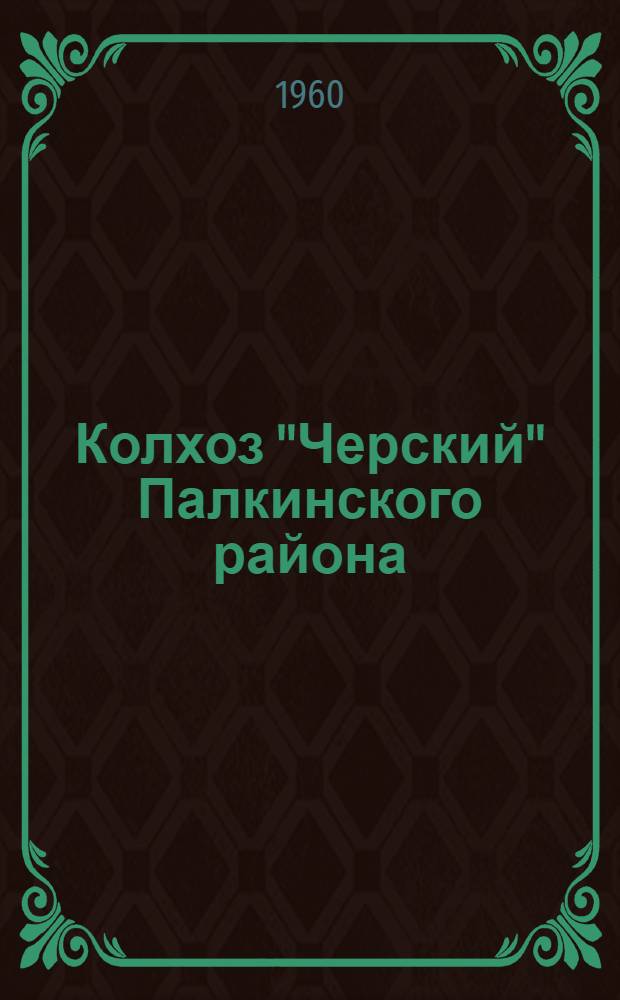 1960

Колхоз "Черский" Палкинского района